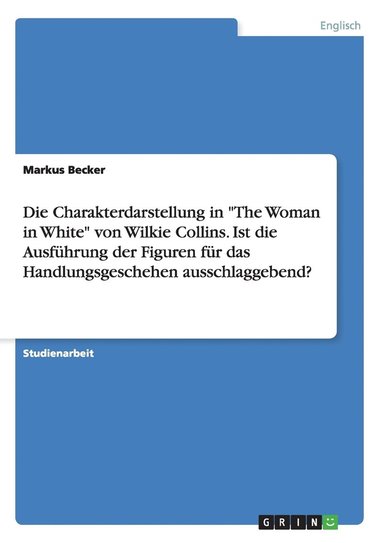 Englisch

Markus Becker

Die Charakterdarstellung in "The Woman in White" von Wilkie Collins. Ist die Ausführung der Figuren für das Handlungsgeschehen ausschlaggebend?

Studienarbeit

GRIN